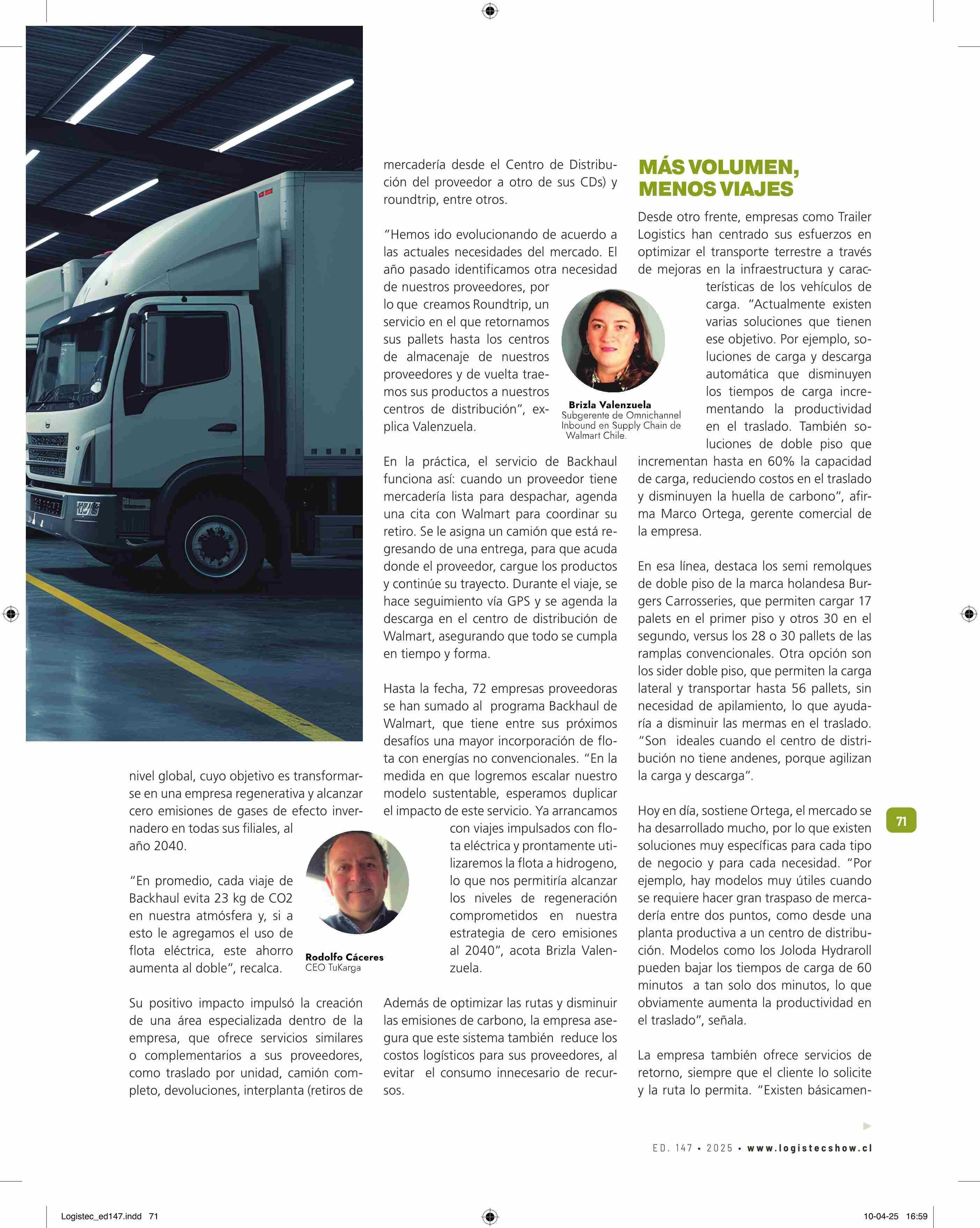 nivel global, cuyo objetivo es transformarse en una empresa regenerativa y alcanzar cero emisiones de gases de efecto invernadero en todas sus filiales, al año 2040.

"En promedio, cada viaje de Backhaul evita 23 kg de CO2 en nuestra atmósfera y, si a esto le agregamos el uso de flota eléctrica, este ahorro aumenta al doble", recalca.

Rodolfo Cáceres
CEO TuKarga

Su positivo impacto impulsó la creación de una área especializada dentro de la empresa, que ofrece servicios similares o complementarios a sus proveedores, como traslado por unidad, camión completo, devoluciones, interplanta (retiros de mercadería desde el Centro de Distribución del proveedor a otro de sus CDs) y roundtrip, entre otros.

"Hemos ido evolucionando de acuerdo a las actuales necesidades del mercado. El año pasado identificamos otra necesidad de nuestros proveedores, por lo que creamos Roundtrip, un servicio en el que retornamos sus pallets hasta los centros de almacenaje de nuestros proveedores y de vuelta traemos sus productos a nuestros centros de distribución", explica Valenzuela.

Brizla Valenzuela
Subgerente de Omnichannel Inbound en Supply Chain de Walmart Chile.

En la práctica, el servicio de Backhaul funciona así: cuando un proveedor tiene mercadería lista para despachar, agenda una cita con Walmart para coordinar su retiro. Se le asigna un camión que está regresando de una entrega, para que acuda donde el proveedor, cargue los productos y continúe su trayecto. Durante el viaje, se hace seguimiento vía GPS y se agenda la descarga en el centro de distribución de Walmart, asegurando que todo se cumpla en tiempo y forma.

Hasta la fecha, 72 empresas proveedoras se han sumado al programa Backhaul de Walmart, que tiene entre sus próximos desafíos una mayor incorporación de flota con energías no convencionales. "En la medida en que logremos escalar nuestro modelo sustentable, esperamos duplicar el impacto de este servicio. Ya arrancamos con viajes impulsados con flota eléctrica y prontamente utilizaremos la flota a hidrogeno, lo que nos permitiría alcanzar los niveles de regeneración comprometidos en nuestra estrategia de cero emisiones al 2040", acota Brizla Valenzuela.

Además de optimizar las rutas y disminuir las emisiones de carbono, la empresa asegura que este sistema también reduce los costos logísticos para sus proveedores, al evitar el consumo innecesario de recursos.

MÁS VOLUMEN, MENOS VIAJES

Desde otro frente, empresas como Trailer Logistics han centrado sus esfuerzos en optimizar el transporte terrestre a través de mejoras en la infraestructura y características de los vehículos de carga. "Actualmente existen varias soluciones que tienen ese objetivo. Por ejemplo, soluciones de carga y descarga automática que disminuyen los tiempos de carga incrementando la productividad en el traslado. También soluciones de doble piso que incrementan hasta en 60% la capacidad de carga, reduciendo costos en el traslado y disminuyen la huella de carbono", afirma Marco Ortega, gerente comercial de la empresa.

En esa línea, destaca los semi remolques de doble piso de la marca holandesa Burgers Carrosseries, que permiten cargar 17 palets en el primer piso y otros 30 en el segundo, versus los 28 o 30 pallets de las ramplas convencionales. Otra opción son los sider doble piso, que permiten la carga lateral y transportar hasta 56 pallets, sin necesidad de apilamiento, lo que ayudaría a disminuir las mermas en el traslado. "Son ideales cuando el centro de distribución no tiene andenes, porque agilizan la carga y descarga".

Hoy en día, sostiene Ortega, el mercado se ha desarrollado mucho, por lo que existen soluciones muy específicas para cada tipo de negocio y para cada necesidad. "Por ejemplo, hay modelos muy útiles cuando se requiere hacer gran traspaso de mercadería entre dos puntos, como desde una planta productiva a un centro de distribución. Modelos como los Joloda Hydraroll pueden bajar los tiempos de carga de 60 minutos a tan solo dos minutos, lo que obviamente aumenta la productividad en el traslado", señala.

La empresa también ofrece servicios de retorno, siempre que el cliente lo solicite y la ruta lo permita. "Existen básicamen-

71

ED. 147 • 2025 • www.logistecshow.cl

Logistec_ed147.indd 71

10-04-25 16:59